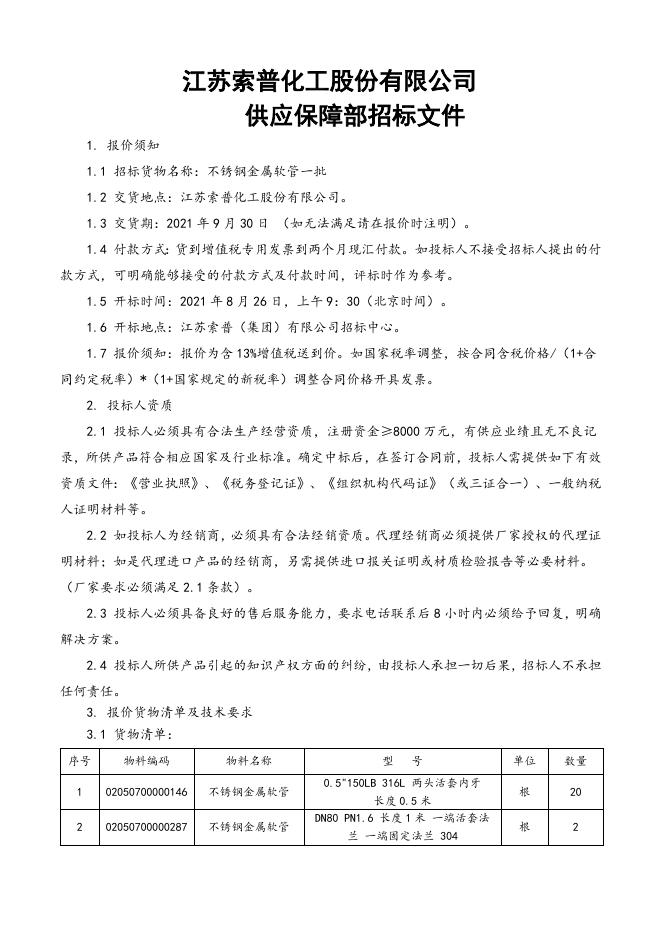 江苏索普化工股份有限公司
供应保障部招标文件

1. 报价须知

1.1 招标货物名称：不锈钢金属软管一批

1.2 交货地点：江苏索普化工股份有限公司。

1.3 交货期：2021 年 9 月 30 日 （如无法满足请在报价时注明）。

1.4 付款方式：货到增值税专用发票到两个月现汇付款。如投标人不接受招标人提出的付款方式，可明确能够接受的付款方式及付款时间，评标时作为参考。

1.5 开标时间：2021 年 8 月 26 日，上午 9：30（北京时间）。

1.6 开标地点：江苏索普（集团）有限公司招标中心。

1.7 报价须知：报价为含 13%增值税送到价。如国家税率调整，按合同含税价格/（1+合同约定税率）*（1+国家规定的新税率）调整合同价格开具发票。

2. 投标人资质

2.1 投标人必须具有合法生产经营资质，注册资金≥8000 万元，有供应业绩且无不良记录，所供产品符合相应国家及行业标准。确定中标后，在签订合同前，投标人需提供如下有效资质文件：《营业执照》、《税务登记证》、《组织机构代码证》（或三证合一）、一般纳税人证明材料等。

2.2 如投标人为经销商，必须具有合法经销资质。代理经销商必须提供厂家授权的代理证明材料；如是代理进口产品的经销商，另需提供进口报关证明或材质检验报告等必要材料。（厂家要求必须满足 2.1 条款）。

2.3 投标人必须具备良好的售后服务能力，要求电话联系后 8 小时内必须给予回复，明确解决方案。

2.4 投标人所供产品引起的知识产权方面的纠纷，由投标人承担一切后果，招标人不承担任何责任。

3. 报价货物清单及技术要求

3.1 货物清单：

| 序号 | 物料编码 | 物料名称 | 型　号 | 单位 | 数量 |
|---|---|---|---|---|---|
| 1 | 02050700000146 | 不锈钢金属软管 | 0.5"150LB 316L 两头活套内牙 长度 0.5 米 | 根 | 20 |
| 2 | 02050700000287 | 不锈钢金属软管 | DN80 PN1.6 长度 1 米 一端活套法兰 一端固定法兰 304 | 根 | 2 |